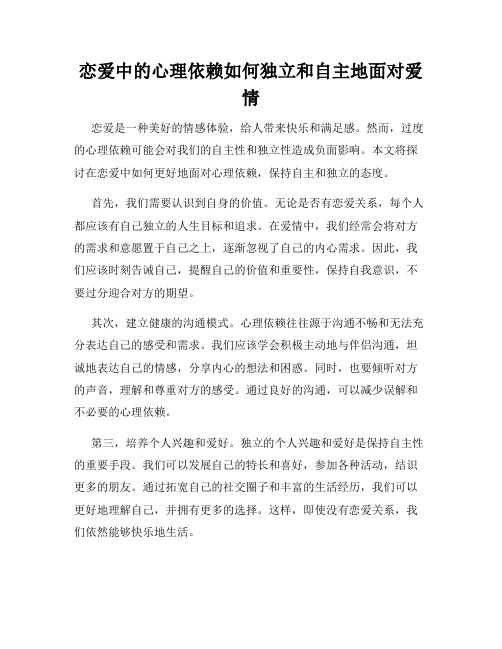 恋爱中的心理依赖如何独立和自主地面对爱情

恋爱是一种美好的情感体验，给人带来快乐和满足感。然而，过度的心理依赖可能会对我们的自主性和独立性造成负面影响。本文将探讨在恋爱中如何更好地面对心理依赖，保持自主和独立的态度。

首先，我们需要认识到自身的价值。无论是否有恋爱关系，每个人都应该有自己独立的人生目标和追求。在爱情中，我们经常会将对方的需求和意愿置于自己之上，逐渐忽视了自己的内心需求。因此，我们应该时刻告诫自己，提醒自己的价值和重要性，保持自我意识，不要过分迎合对方的期望。

其次，建立健康的沟通模式。心理依赖往往源于沟通不畅和无法充分表达自己的感受和需求。我们应该学会积极主动地与伴侣沟通，坦诚地表达自己的情感，分享内心的想法和困惑。同时，也要倾听对方的声音，理解和尊重对方的感受。通过良好的沟通，可以减少误解和不必要的心理依赖。

第三，培养个人兴趣和爱好。独立的个人兴趣和爱好是保持自主性的重要手段。我们可以发展自己的特长和喜好，参加各种活动，结识更多的朋友。通过拓宽自己的社交圈子和丰富的生活经历，我们可以更好地理解自己，并拥有更多的选择。这样，即使没有恋爱关系，我们依然能够快乐地生活。